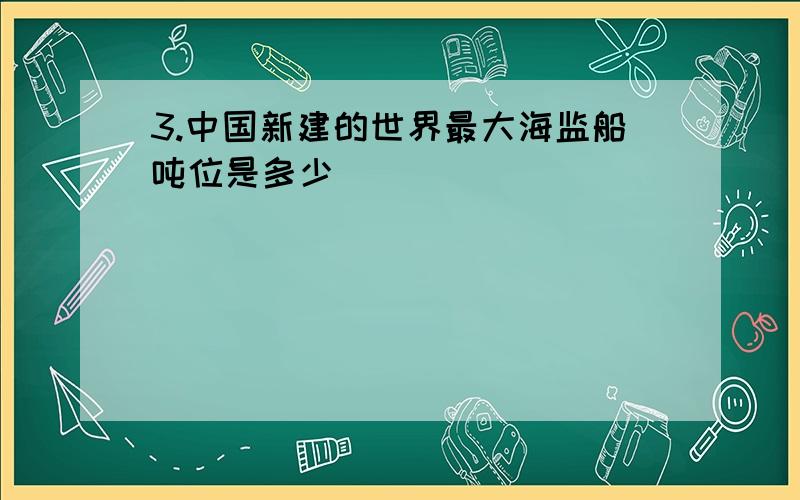 3.中国新建的世界最大海监船吨位是多少